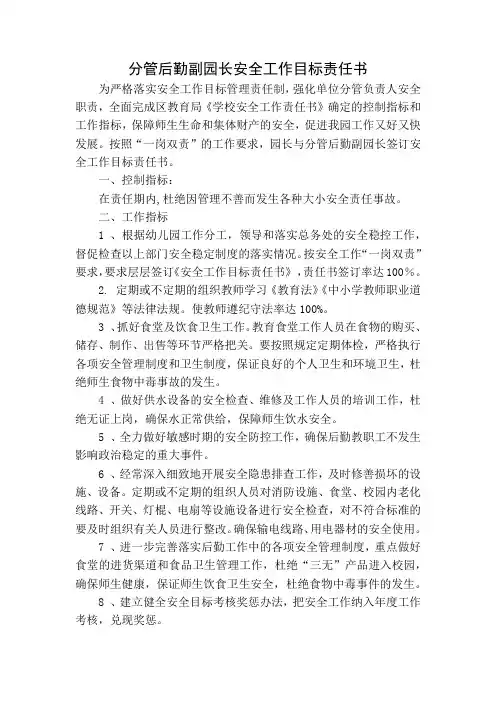 分管后勤副园长安全工作目标责任书

为严格落实安全工作目标管理责任制，强化单位分管负责人安全职责，全面完成区教育局《学校安全工作责任书》确定的控制指标和工作指标，保障师生生命和集体财产的安全，促进我园工作又好又快发展。按照“一岗双责”的工作要求，园长与分管后勤副园长签订安全工作目标责任书。

一、控制指标：

在责任期内，杜绝因管理不善而发生各种大小安全责任事故。

二、工作指标

1 、根据幼儿园工作分工，领导和落实总务处的安全稳控工作，督促检查以上部门安全稳定制度的落实情况。按安全工作“一岗双责”要求，要求层层签订《安全工作目标责任书》，责任书签订率达 100%。

2. 定期或不定期的组织教师学习《教育法》《中小学教师职业道德规范》等法律法规。使教师遵纪守法率达 100%。

3 、抓好食堂及饮食卫生工作。教育食堂工作人员在食物的购买、储存、制作、出售等环节严格把关。要按照规定定期体检，严格执行各项安全管理制度和卫生制度，保证良好的个人卫生和环境卫生，杜绝师生食物中毒事故的发生。

4 、做好供水设备的安全检查、维修及工作人员的培训工作，杜绝无证上岗，确保水正常供给，保障师生饮水安全。

5 、全力做好敏感时期的安全防控工作，确保后勤教职工不发生影响政治稳定的重大事件。

6 、经常深入细致地开展安全隐患排查工作，及时修善损坏的设施、设备。定期或不定期的组织人员对消防设施、食堂、校园内老化线路、开关、灯棍、电扇等设施设备进行安全检查，对不符合标准的要及时组织有关人员进行整改。确保输电线路、用电器材的安全使用。

7 、进一步完善落实后勤工作中的各项安全管理制度，重点做好食堂的进货渠道和食品卫生管理工作，杜绝“三无”产品进入校园，确保师生健康，保证师生饮食卫生安全，杜绝食物中毒事件的发生。

8 、建立健全安全目标考核奖惩办法，把安全工作纳入年度工作考核，兑现奖惩。